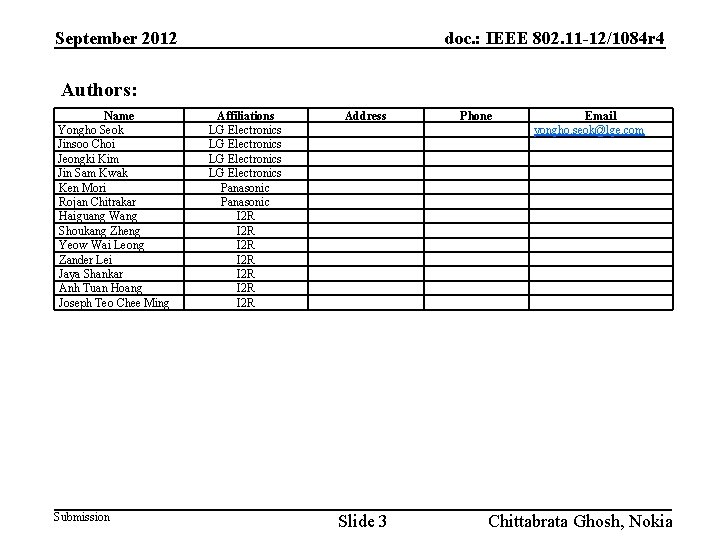 September 2012

doc.: IEEE 802.11-12/1084r4

Authors:

| Name | Affiliations | Address | Phone | Email |
|---|---|---|---|---|
| Yongho Seok | LG Electronics | | | yongho.seok@lge.com |
| Jinsoo Choi | LG Electronics | | | |
| Jeongki Kim | LG Electronics | | | |
| Jin Sam Kwak | LG Electronics | | | |
| Ken Mori | Panasonic | | | |
| Rojan Chitrakar | Panasonic | | | |
| Haiguang Wang | I2R | | | |
| Shoukang Zheng | I2R | | | |
| Yeow Wai Leong | I2R | | | |
| Zander Lei | I2R | | | |
| Jaya Shankar | I2R | | | |
| Anh Tuan Hoang | I2R | | | |
| Joseph Teo Chee Ming | I2R | | | |

Submission

Slide 3

Chittabrata Ghosh, Nokia